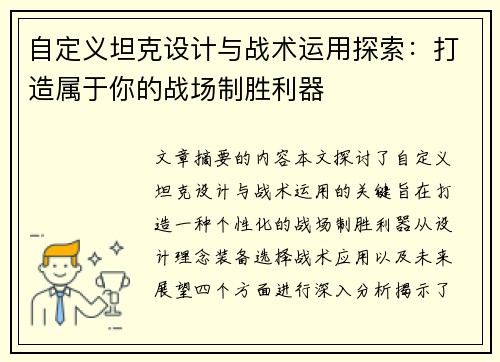 自定义坦克设计与战术运用探索：打造属于你的战场制胜利器

文章摘要的内容本文探讨了自定义坦克设计与战术运用的关键旨在打造一种个性化的战场制胜利器从设计理念装备选择战术应用以及未来展望四个方面进行深入分析揭示了